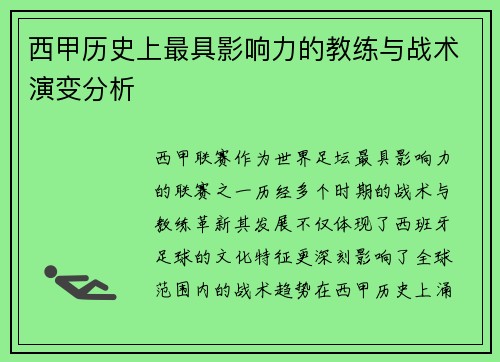 西甲历史上最具影响力的教练与战术演变分析

西甲联赛作为世界足坛最具影响力的联赛之一历经多个时期的战术与教练革新其发展不仅体现了西班牙足球的文化特征更深刻影响了全球范围内的战术趋势在西甲历史上涌